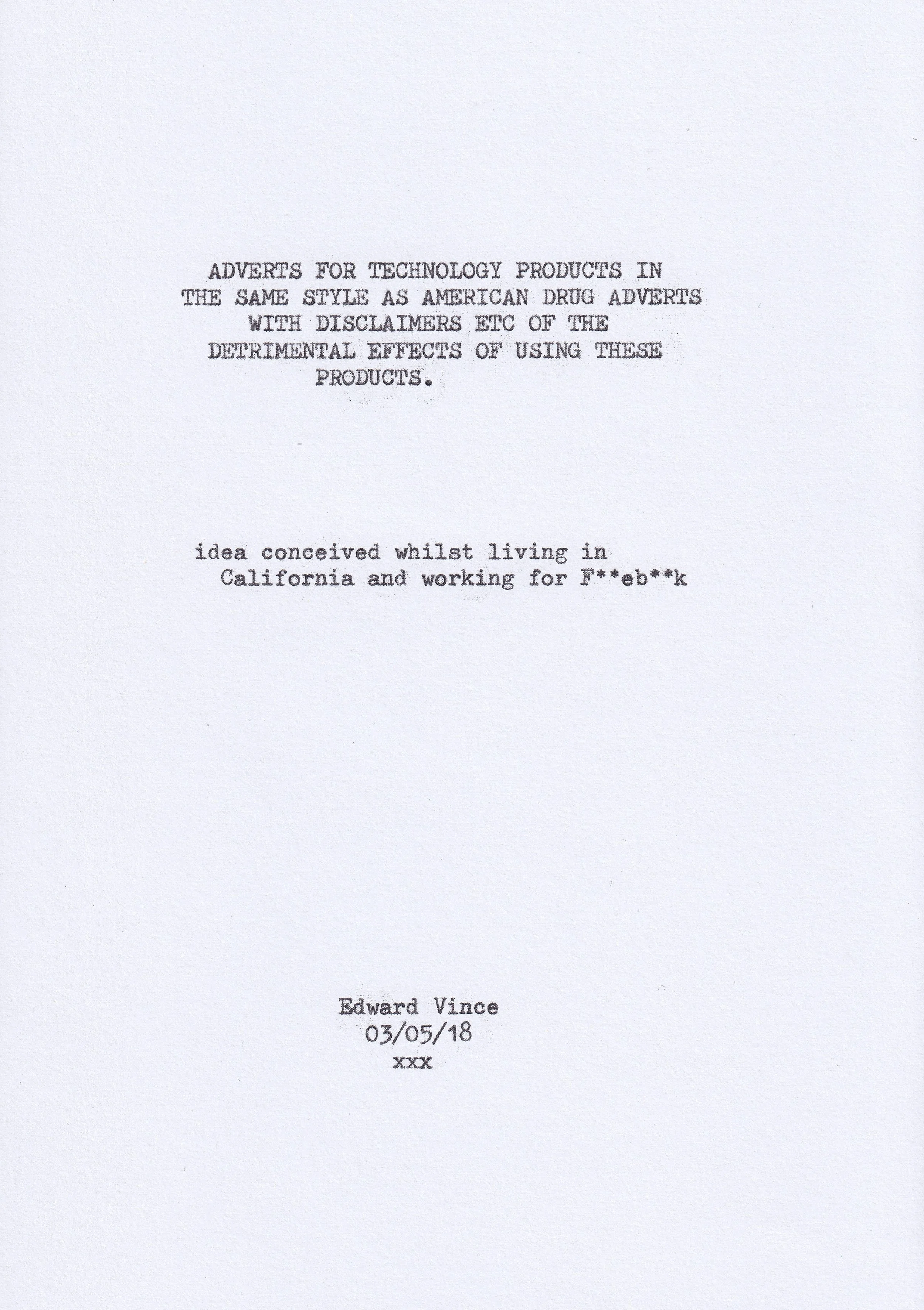 ADVERTS FOR TECHNOLOGY PRODUCTS IN THE SAME STYLE AS AMERICAN DRUG ADVERTS WITH DISCLAIMERS ETC OF THE DETRIMENTAL EFFECTS OF USING THESE PRODUCTS.

idea conceived whilst living in California and working for F**eb**k

Edward Vince
03/05/18
xxx